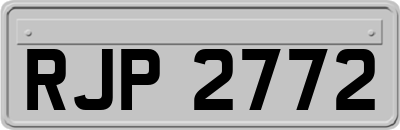 RJP 2772